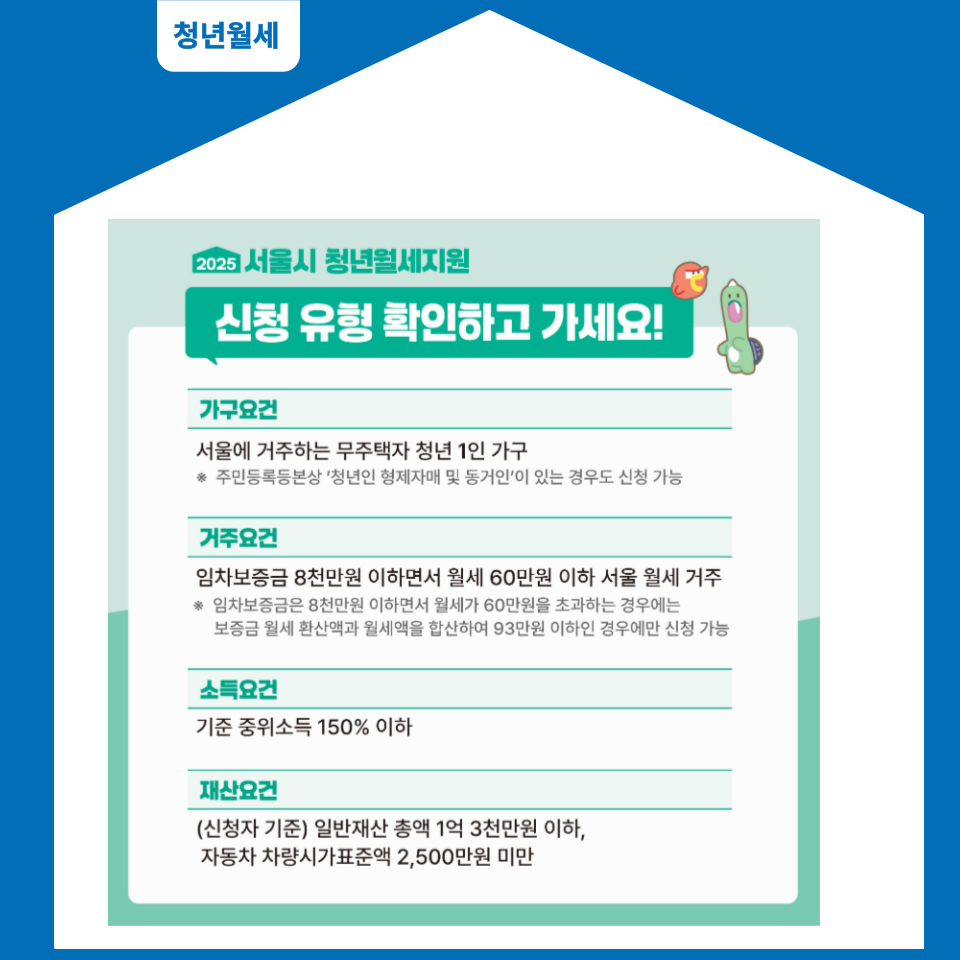 청년월세

2025 서울시 청년월세지원

신청 유형 확인하고 가세요!

가구요건

서울에 거주하는 무주택자 청년 1인 가구

※ 주민등록등본상 '청년인 형제자매 및 동거인'이 있는 경우도 신청 가능

거주요건

임차보증금 8천만원 이하면서 월세 60만원 이하 서울 월세 거주

※ 임차보증금은 8천만원 이하면서 월세가 60만원을 초과하는 경우에는 보증금 월세 환산액과 월세액을 합산하여 93만원 이하인 경우에만 신청 가능

소득요건

기준 중위소득 150% 이하

재산요건

(신청자 기준) 일반재산 총액 1억 3천만원 이하,
자동차 차량시가표준액 2,500만원 미만